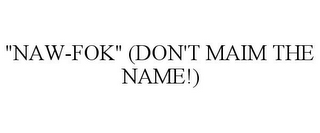 "NAW-FOK" (DON'T MAIM THE NAME!)